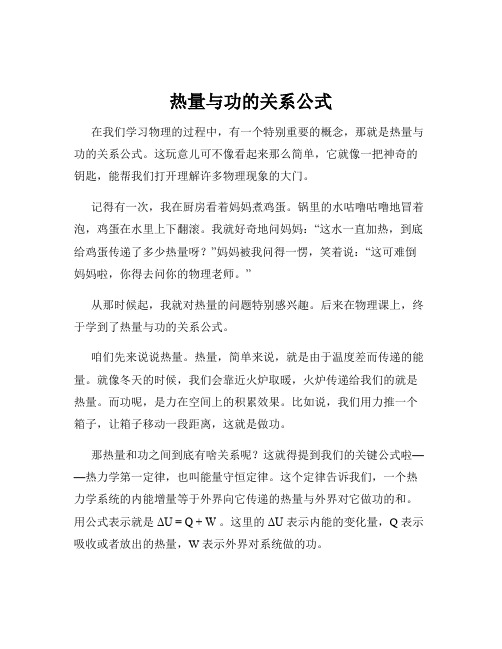 热量与功的关系公式

在我们学习物理的过程中，有一个特别重要的概念，那就是热量与功的关系公式。这玩意儿可不像看起来那么简单，它就像一把神奇的钥匙，能帮我们打开理解许多物理现象的大门。

记得有一次，我在厨房看着妈妈煮鸡蛋。锅里的水咕噜咕噜地冒着泡，鸡蛋在水里上下翻滚。我就好奇地问妈妈：“这水一直加热，到底给鸡蛋传递了多少热量呀？”妈妈被我问得一愣，笑着说：“这可难倒妈妈啦，你得去问你的物理老师。”

从那时候起，我就对热量的问题特别感兴趣。后来在物理课上，终于学到了热量与功的关系公式。

咱们先来说说热量。热量，简单来说，就是由于温度差而传递的能量。就像冬天的时候，我们会靠近火炉取暖，火炉传递给我们的就是热量。而功呢，是力在空间上的积累效果。比如说，我们用力推一个箱子，让箱子移动一段距离，这就是做功。

那热量和功之间到底有啥关系呢？这就得提到我们的关键公式啦——热力学第一定律，也叫能量守恒定律。这个定律告诉我们，一个热力学系统的内能增量等于外界向它传递的热量与外界对它做功的和。用公式表示就是 $\Delta U = Q + W$ 。这里的 $\Delta U$ 表示内能的变化量，Q 表示吸收或者放出的热量，W 表示外界对系统做的功。